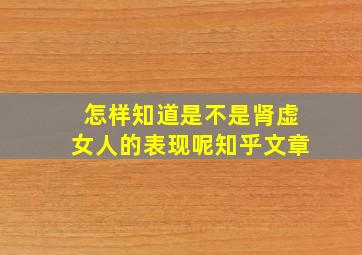 怎样知道是不是肾虚
女人的表现呢知乎文章